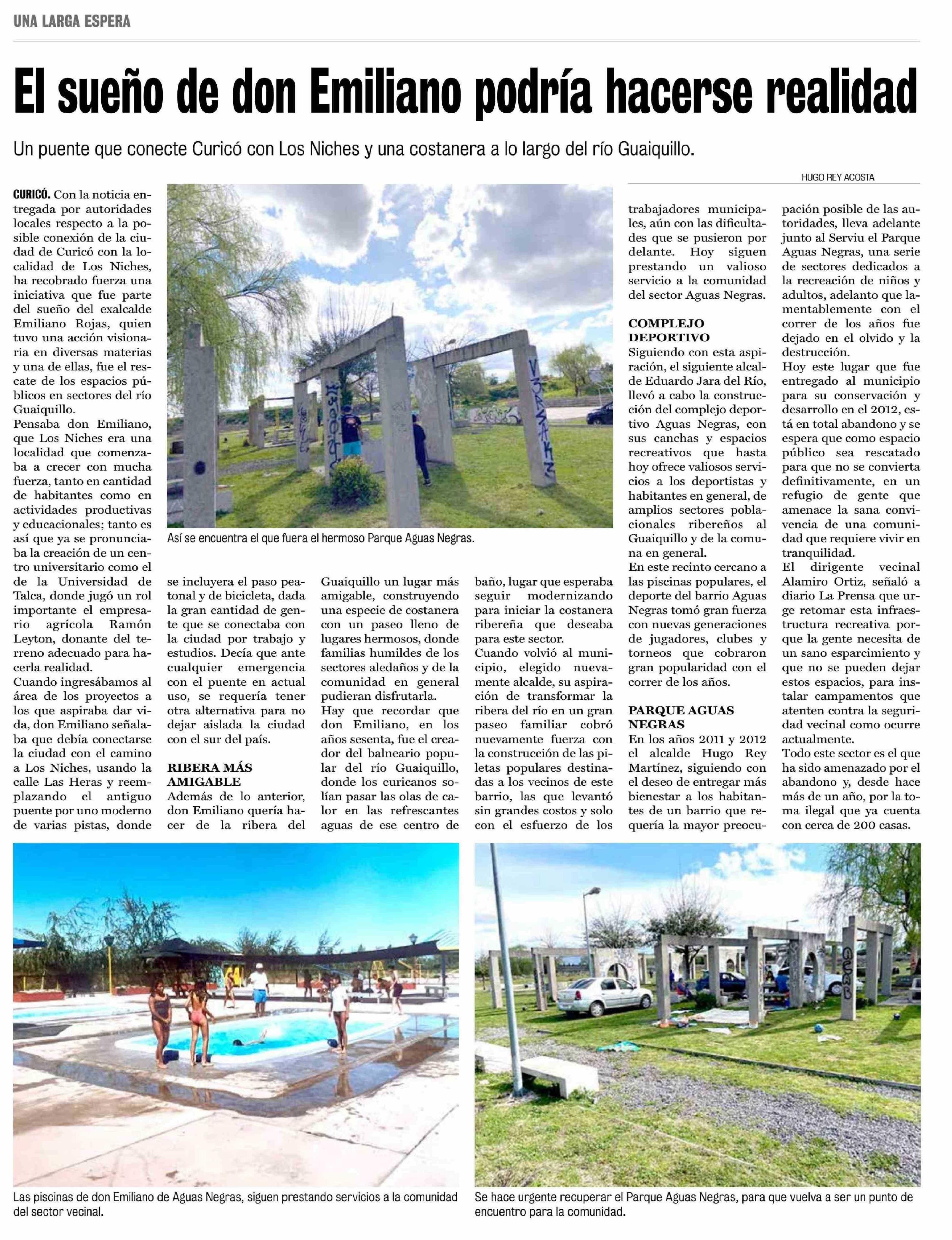 UNA LARGA ESPERA

El sueño de don Emiliano podría hacerse realidad

Un puente que conecte Curicó con Los Niches y una costanera a lo largo del río Guaiquillo.

HUGO REY ACOSTA

CURICÓ. Con la noticia entregada por autoridades locales respecto a la posible conexión de la ciudad de Curicó con la localidad de Los Niches, ha recobrado fuerza una iniciativa que fue parte del sueño del exalcalde Emiliano Rojas, quien tuvo una acción visionaria en diversas materias y una de ellas, fue el rescate de los espacios públicos en sectores del río Guaiquillo.
Pensaba don Emiliano, que Los Niches era una localidad que comenzaba a crecer con mucha fuerza, tanto en cantidad de habitantes como en actividades productivas y educacionales; tanto es así que ya se pronunciaba la creación de un centro universitario como el de la Universidad de Talca, donde jugó un rol importante el empresario agrícola Ramón Leyton, donante del terreno adecuado para hacerla realidad.
Cuando ingresábamos al área de los proyectos a los que aspiraba dar vida, don Emiliano señalaba que debía conectarse la ciudad con el camino a Los Niches, usando la calle Las Heras y reemplazando el antiguo puente por uno moderno de varias pistas, donde se incluyera el paso peatonal y de bicicleta, dada la gran cantidad de gente que se conectaba con la ciudad por trabajo y estudios. Decía que ante cualquier emergencia con el puente en actual uso, se requería tener otra alternativa para no dejar aislada la ciudad con el sur del país.

RIBERA MÁS AMIGABLE
Además de lo anterior, don Emiliano quería hacer de la ribera del Guaiquillo un lugar más amigable, construyendo una especie de costanera con un paseo lleno de lugares hermosos, donde familias humildes de los sectores aledaños y de la comunidad en general pudieran disfrutarla.
Hay que recordar que don Emiliano, en los años sesenta, fue el creador del balneario popular del río Guaiquillo, donde los curicanos solían pasar las olas de calor en las refrescantes aguas de ese centro de baño, lugar que esperaba seguir modernizando para iniciar la costanera ribereña que deseaba para este sector.
Cuando volvió al municipio, elegido nuevamente alcalde, su aspiración de transformar la ribera del río en un gran paseo familiar cobró nuevamente fuerza con la construcción de las piletas populares destinadas a los vecinos de este barrio, las que levantó sin grandes costos y solo con el esfuerzo de los trabajadores municipales, aún con las dificultades que se pusieron por delante. Hoy siguen prestando un valioso servicio a la comunidad del sector Aguas Negras.

COMPLEJO DEPORTIVO
Siguiendo con esta aspiración, el siguiente alcalde Eduardo Jara del Río, llevó a cabo la construcción del complejo deportivo Aguas Negras, con sus canchas y espacios recreativos que hasta hoy ofrece valiosos servicios a los deportistas y habitantes en general, de amplios sectores poblacionales ribereños al Guaiquillo y de la comuna en general.
En este recinto cercano a las piscinas populares, el deporte del barrio Aguas Negras tomó gran fuerza con nuevas generaciones de jugadores, clubes y torneos que cobraron gran popularidad con el correr de los años.

PARQUE AGUAS NEGRAS
En los años 2011 y 2012 el alcalde Hugo Rey Martínez, siguiendo con el deseo de entregar más bienestar a los habitantes de un barrio que requería la mayor preocupación posible de las autoridades, lleva adelante junto al Serviu el Parque Aguas Negras, una serie de sectores dedicados a la recreación de niños y adultos, adelanto que lamentablemente con el correr de los años fue dejado en el olvido y la destrucción.
Hoy este lugar que fue entregado al municipio para su conservación y desarrollo en el 2012, está en total abandono y se espera que como espacio público sea rescatado para que no se convierta definitivamente, en un refugio de gente que amenace la sana convivencia de una comunidad que requiere vivir en tranquilidad.
El dirigente vecinal Alamiro Ortiz, señaló a diario La Prensa que urge retomar esta infraestructura recreativa porque la gente necesita de un sano esparcimiento y que no se pueden dejar estos espacios, para instalar campamentos que atenten contra la seguridad vecinal como ocurre actualmente.
Todo este sector es el que ha sido amenazado por el abandono y, desde hace más de un año, por la toma ilegal que ya cuenta con cerca de 200 casas.

Así se encuentra el que fuera el hermoso Parque Aguas Negras.

Las piscinas de don Emiliano de Aguas Negras, siguen prestando servicios a la comunidad del sector vecinal.

Se hace urgente recuperar el Parque Aguas Negras, para que vuelva a ser un punto de encuentro para la comunidad.